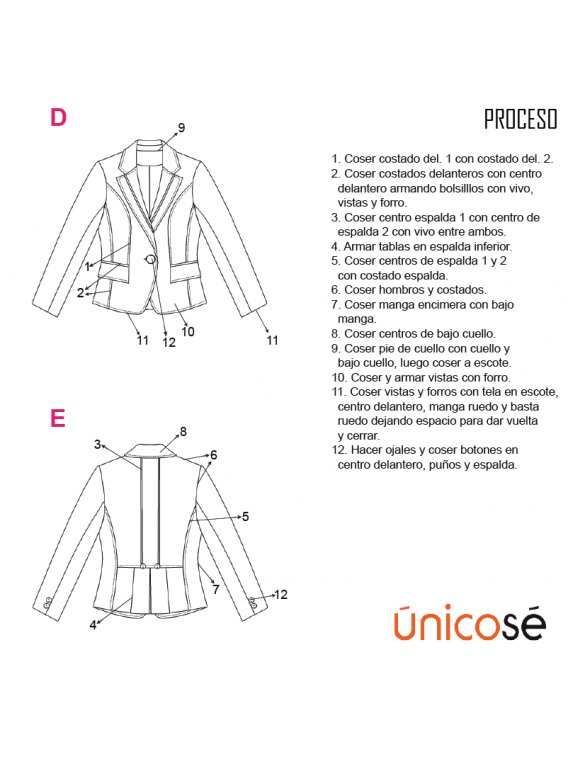 D

9

1
2
11
12
10
11

E

8
3
6
5
7
12
4

PROCESO

1. Coser costado del. 1 con costado del. 2.
2. Coser costados delanteros con centro delantero armando bolsilllos con vivo, vistas y forro.
3. Coser centro espalda 1 con centro de espalda 2 con vivo entre ambos.
4. Armar tablas en espalda inferior.
5. Coser centros de espalda 1 y 2 con costado espalda.
6. Coser hombros y costados.
7. Coser manga encimera con bajo manga.
8. Coser centros de bajo cuello.
9. Coser pie de cuello con cuello y bajo cuello, luego coser a escote.
10. Coser y armar vistas con forro.
11. Coser vistas y forros con tela en escote, centro delantero, manga ruedo y basta ruedo dejando espacio para dar vuelta y cerrar.
12. Hacer ojales y coser botones en centro delantero, puños y espalda.

únicosé